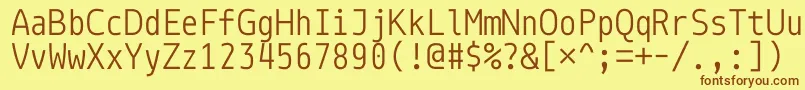 AaBbCcDdEeFfGgHhIiJjKkLlMmNnOoPpQqRrSsTtUu
VvWwXxYyZz1234567890(!@#$%?&[×^;=+-/.,:])

fontsforyou.com